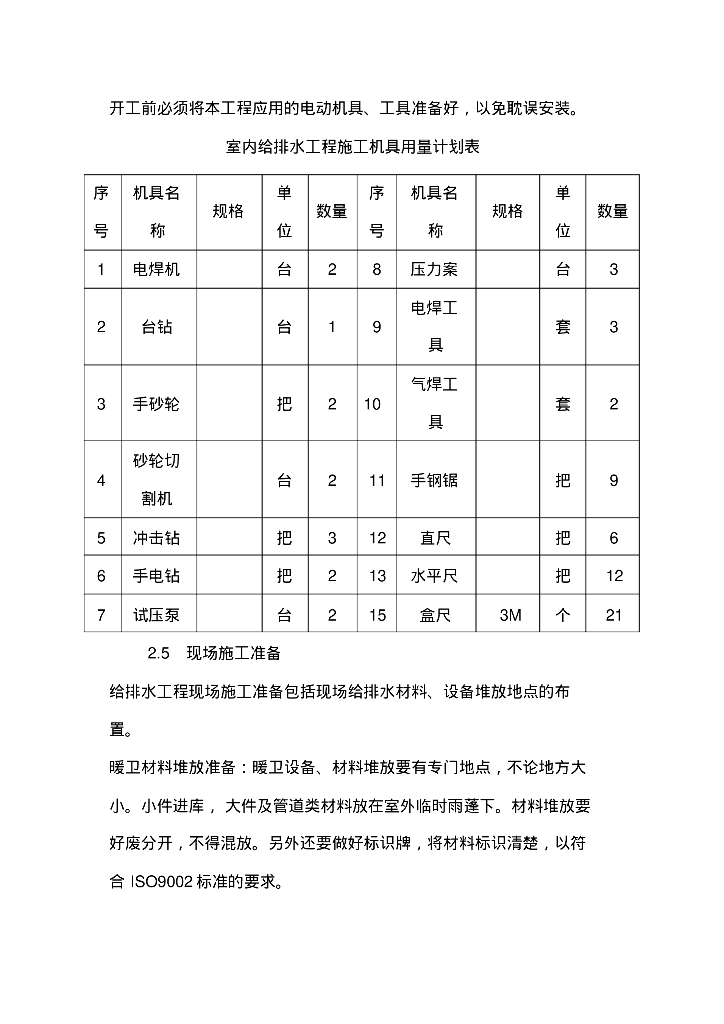 开工前必须将本工程应用的电动机具、工具准备好，以免耽误安装。

室内给排水工程施工机具用量计划表

| 序号 | 机具名称 | 规格 | 单位 | 数量 | 序号 | 机具名称 | 规格 | 单位 | 数量 |
|---|---|---|---|---|---|---|---|---|---|
| 1 | 电焊机 | | 台 | 2 | 8 | 压力案 | | 台 | 3 |
| 2 | 台钻 | | 台 | 1 | 9 | 电焊工具 | | 套 | 3 |
| 3 | 手砂轮 | | 把 | 2 | 10 | 气焊工具 | | 套 | 2 |
| 4 | 砂轮切割机 | | 台 | 2 | 11 | 手钢锯 | | 把 | 9 |
| 5 | 冲击钻 | | 把 | 3 | 12 | 直尺 | | 把 | 6 |
| 6 | 手电钻 | | 把 | 2 | 13 | 水平尺 | | 把 | 12 |
| 7 | 试压泵 | | 台 | 2 | 15 | 盒尺 | 3M | 个 | 21 |

2.5 现场施工准备

给排水工程现场施工准备包括现场给排水材料、设备堆放地点的布置。

暖卫材料堆放准备：暖卫设备、材料堆放要有专门地点，不论地方大小。小件进库，大件及管道类材料放在室外临时雨蓬下。材料堆放要好废分开，不得混放。另外还要做好标识牌，将材料标识清楚，以符合 ISO9002 标准的要求。